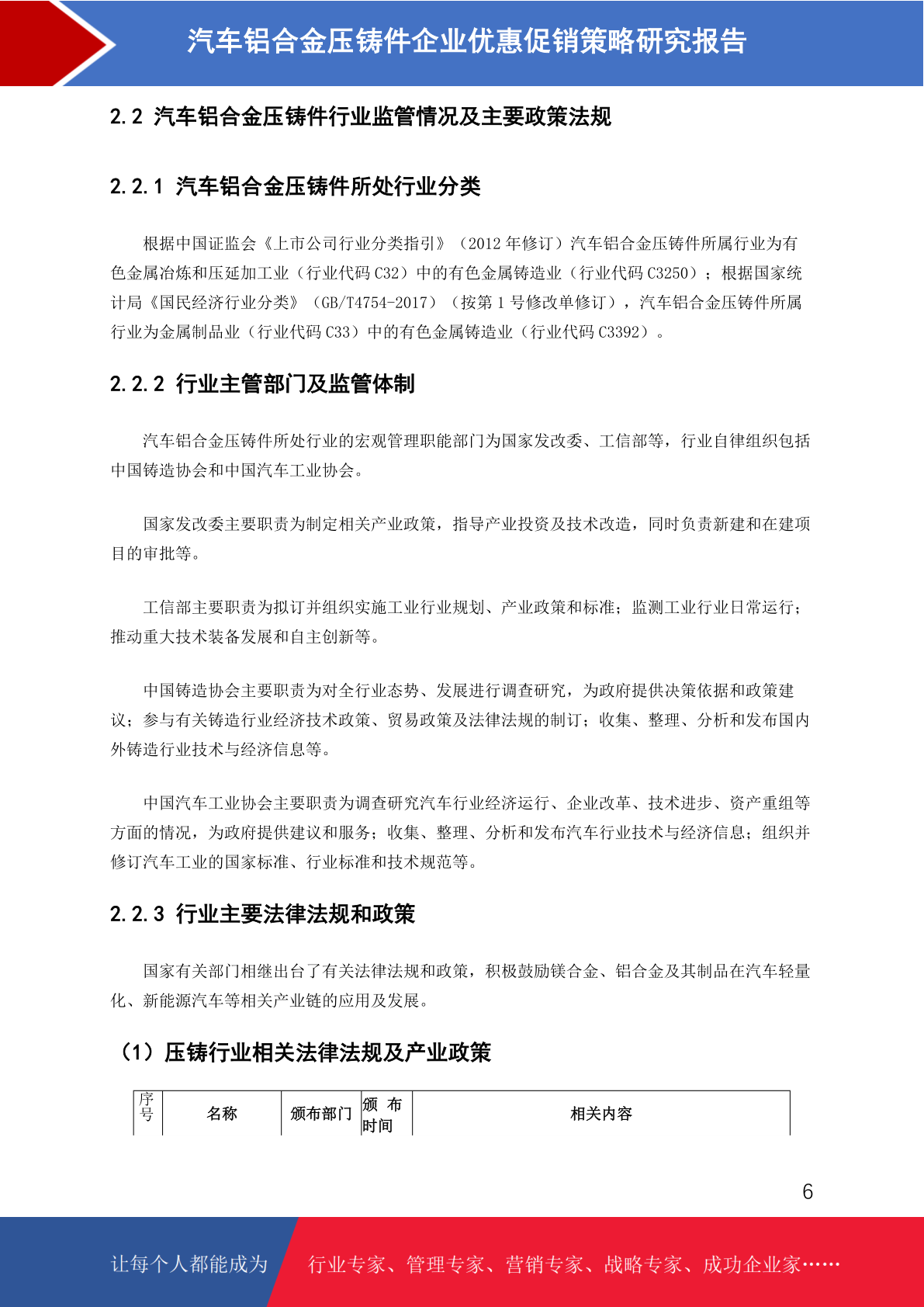 汽车铝合金压铸件企业优惠促销策略研究报告

2.2 汽车铝合金压铸件行业监管情况及主要政策法规

2.2.1 汽车铝合金压铸件所处行业分类

根据中国证监会《上市公司行业分类指引》（2012 年修订）汽车铝合金压铸件所属行业为有色金属冶炼和压延加工业（行业代码 C32）中的有色金属铸造业（行业代码 C3250）；根据国家统计局《国民经济行业分类》（GB/T4754-2017）（按第 1 号修改单修订），汽车铝合金压铸件所属行业为金属制品业（行业代码 C33）中的有色金属铸造业（行业代码 C3392）。

2.2.2 行业主管部门及监管体制

汽车铝合金压铸件所处行业的宏观管理职能部门为国家发改委、工信部等，行业自律组织包括中国铸造协会和中国汽车工业协会。

国家发改委主要职责为制定相关产业政策，指导产业投资及技术改造，同时负责新建和在建项目的审批等。

工信部主要职责为拟订并组织实施工业行业规划、产业政策和标准；监测工业行业日常运行；推动重大技术装备发展和自主创新等。

中国铸造协会主要职责为对全行业态势、发展进行调查研究，为政府提供决策依据和政策建议；参与有关铸造行业经济技术政策、贸易政策及法律法规的制订；收集、整理、分析和发布国内外铸造行业技术与经济信息等。

中国汽车工业协会主要职责为调查研究汽车行业经济运行、企业改革、技术进步、资产重组等方面的情况，为政府提供建议和服务；收集、整理、分析和发布汽车行业技术与经济信息；组织并修订汽车工业的国家标准、行业标准和技术规范等。

2.2.3 行业主要法律法规和政策

国家有关部门相继出台了有关法律法规和政策，积极鼓励镁合金、铝合金及其制品在汽车轻量化、新能源汽车等相关产业链的应用及发展。

（1）压铸行业相关法律法规及产业政策

| 序号 | 名称 | 颁布部门 | 颁 布时间 | 相关内容 |
|---|---|---|---|---|

6

让每个人都能成为 行业专家、管理专家、营销专家、战略专家、成功企业家……